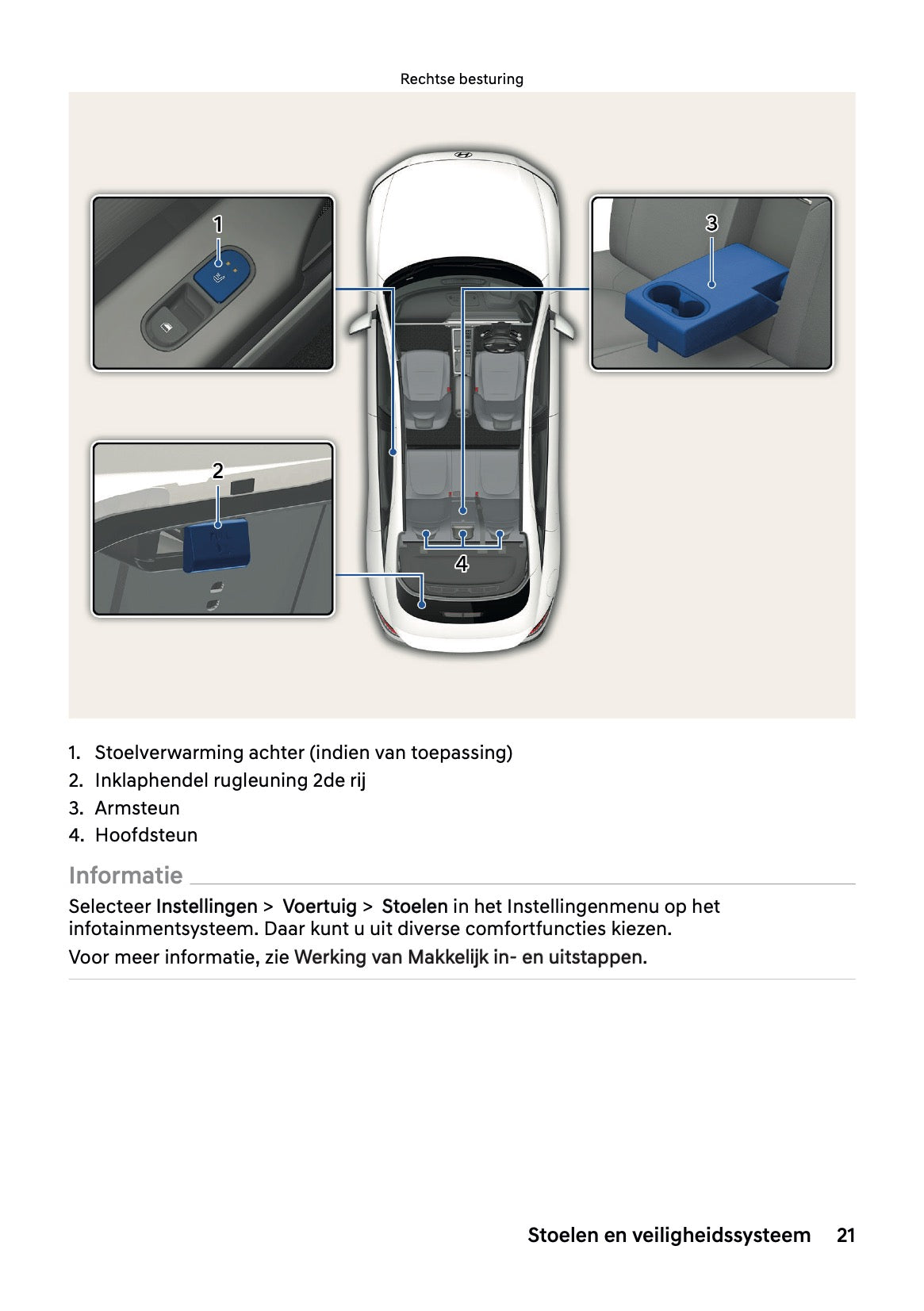 Rechtse besturing

1

3

2

4

1. Stoelverwarming achter (indien van toepassing)
2. Inklaphendel rugleuning 2de rij
3. Armsteun
4. Hoofdsteun

Informatie

Selecteer Instellingen > Voertuig > Stoelen in het Instellingenmenu op het infotainmentsysteem. Daar kunt u uit diverse comfortfuncties kiezen.

Voor meer informatie, zie Werking van Makkelijk in- en uitstappen.

Stoelen en veiligheidssysteem 21